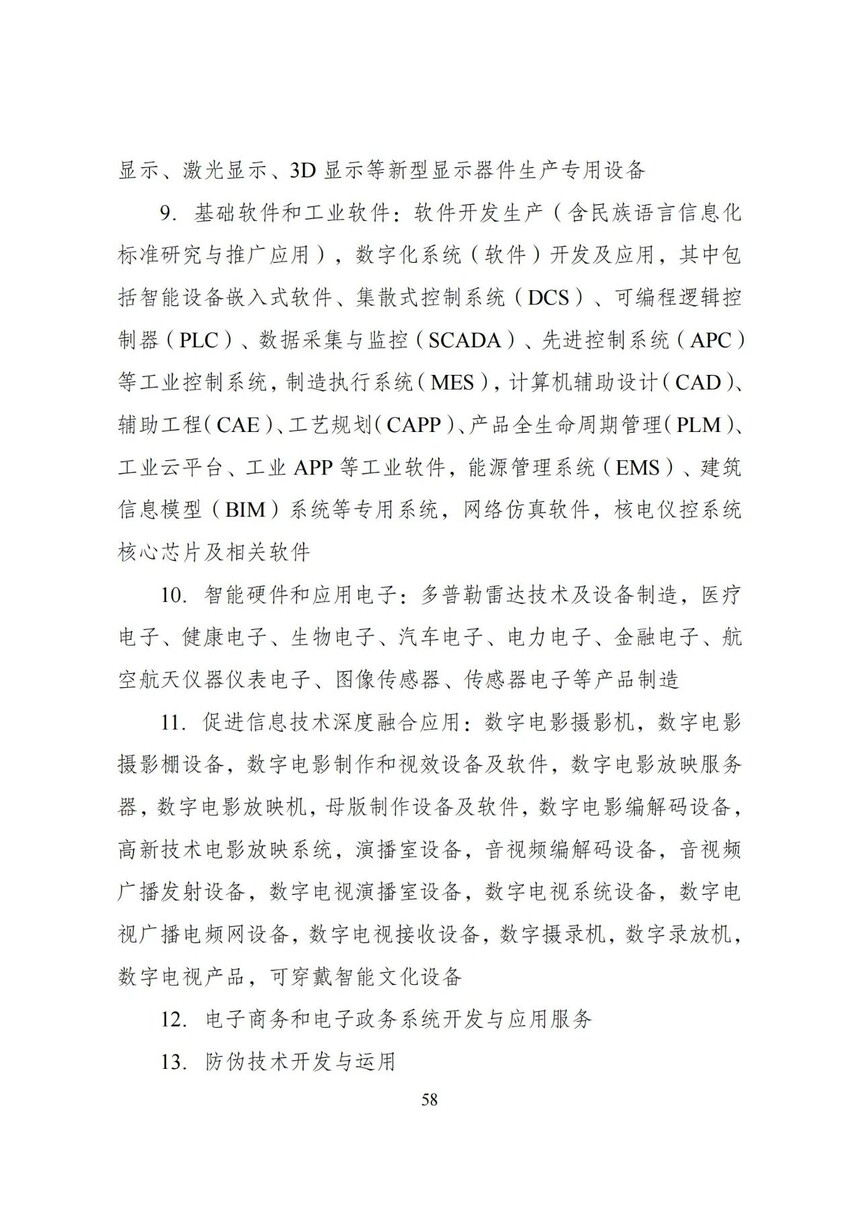 显示、激光显示、3D 显示等新型显示器件生产专用设备

9. 基础软件和工业软件：软件开发生产（含民族语言信息化标准研究与推广应用），数字化系统（软件）开发及应用，其中包括智能设备嵌入式软件、集散式控制系统（DCS）、可编程逻辑控制器（PLC）、数据采集与监控（SCADA）、先进控制系统（APC）等工业控制系统，制造执行系统（MES），计算机辅助设计（CAD）、辅助工程（CAE）、工艺规划（CAPP）、产品全生命周期管理（PLM）、工业云平台、工业 APP 等工业软件，能源管理系统（EMS）、建筑信息模型（BIM）系统等专用系统，网络仿真软件，核电仪控系统核心芯片及相关软件

10. 智能硬件和应用电子：多普勒雷达技术及设备制造，医疗电子、健康电子、生物电子、汽车电子、电力电子、金融电子、航空航天仪器仪表电子、图像传感器、传感器电子等产品制造

11. 促进信息技术深度融合应用：数字电影摄影机，数字电影摄影棚设备，数字电影制作和视效设备及软件，数字电影放映服务器，数字电影放映机，母版制作设备及软件，数字电影编解码设备，高新技术电影放映系统，演播室设备，音视频编解码设备，音视频广播发射设备，数字电视演播室设备，数字电视系统设备，数字电视广播电频网设备，数字电视接收设备，数字摄录机，数字录放机，数字电视产品，可穿戴智能文化设备

12. 电子商务和电子政务系统开发与应用服务

13. 防伪技术开发与运用

58